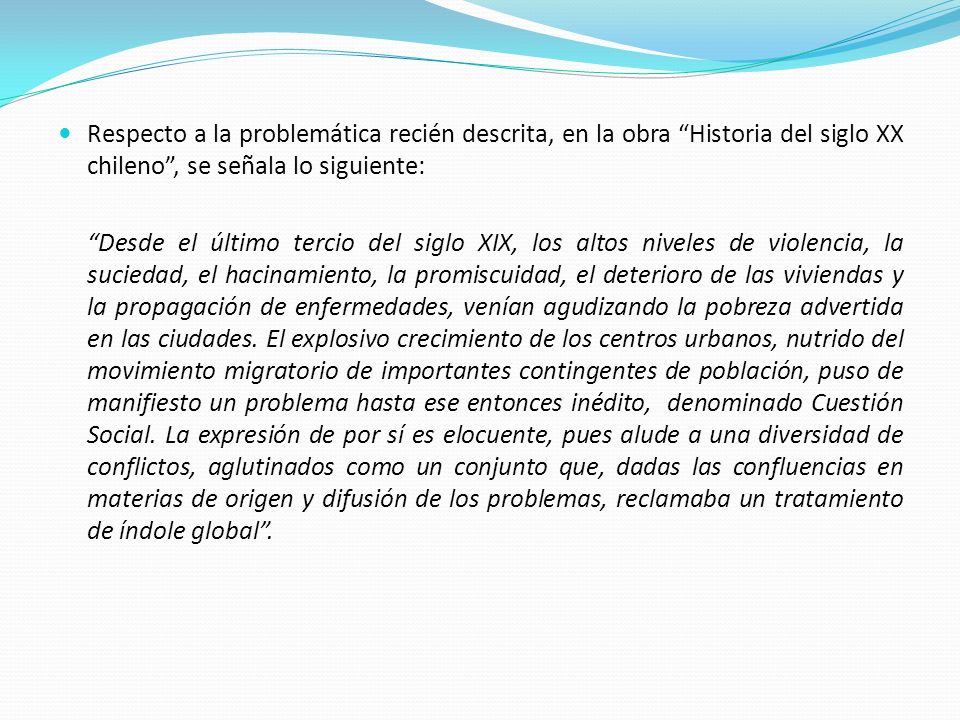 Respecto a la problemática recién descrita, en la obra “Historia del siglo XX chileno”, se señala lo siguiente:

“Desde el último tercio del siglo XIX, los altos niveles de violencia, la suciedad, el hacinamiento, la promiscuidad, el deterioro de las viviendas y la propagación de enfermedades, venían agudizando la pobreza advertida en las ciudades. El explosivo crecimiento de los centros urbanos, nutrido del movimiento migratorio de importantes contingentes de población, puso de manifiesto un problema hasta ese entonces inédito, denominado Cuestión Social. La expresión de por sí es elocuente, pues alude a una diversidad de conflictos, aglutinados como un conjunto que, dadas las confluencias en materias de origen y difusión de los problemas, reclamaba un tratamiento de índole global”.